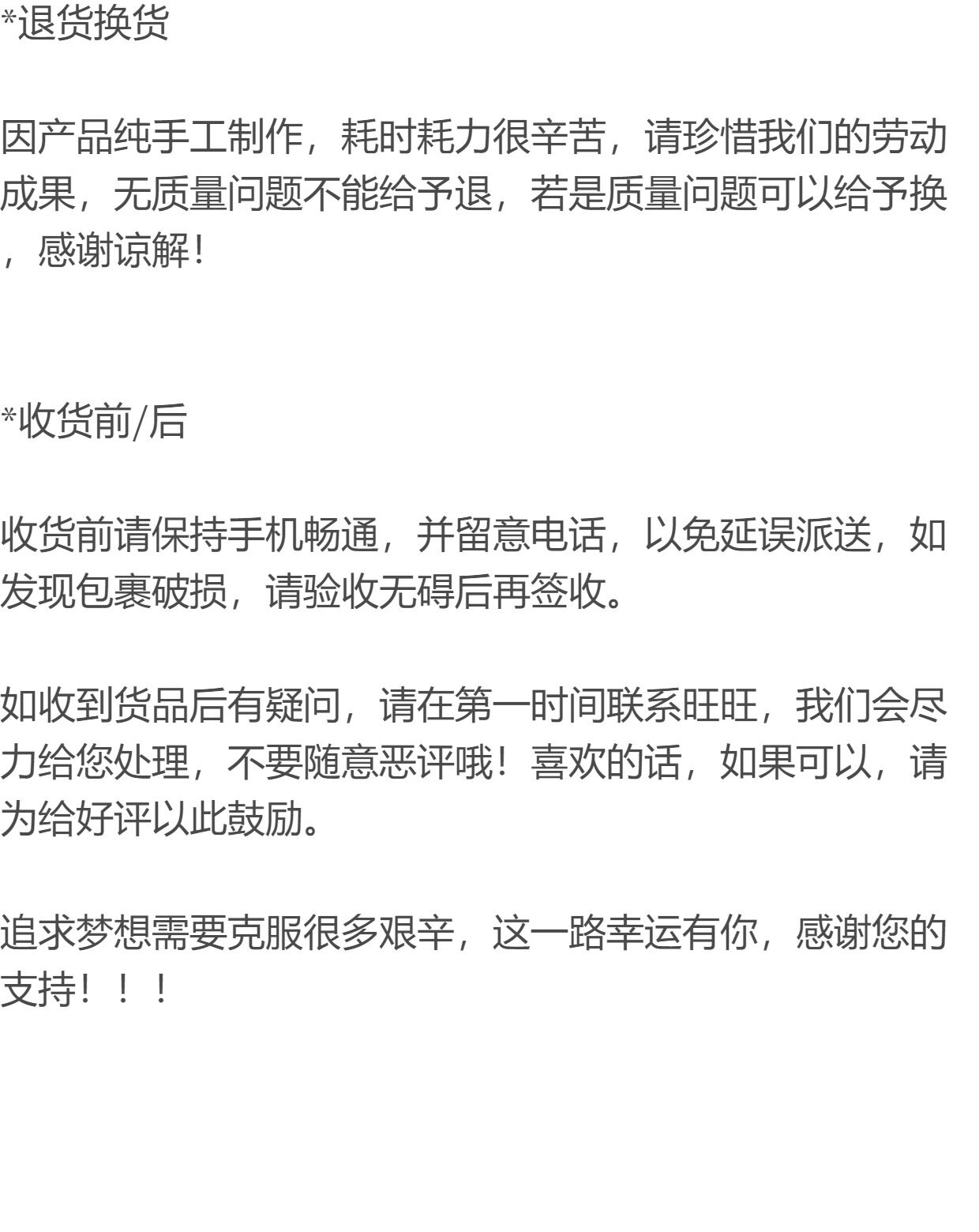 *退货换货

因产品纯手工制作，耗时耗力很辛苦，请珍惜我们的劳动成果，无质量问题不能给予退，若是质量问题可以给予换，感谢谅解!

*收货前/后

收货前请保持手机畅通，并留意电话，以免延误派送，如发现包裹破损，请验收无碍后再签收。

如收到货品后有疑问，请在第一时间联系旺旺，我们会尽力给您处理，不要随意恶评哦！喜欢的话，如果可以，请为给好评以此鼓励。

追求梦想需要克服很多艰辛，这一路幸运有你，感谢您的支持！！！